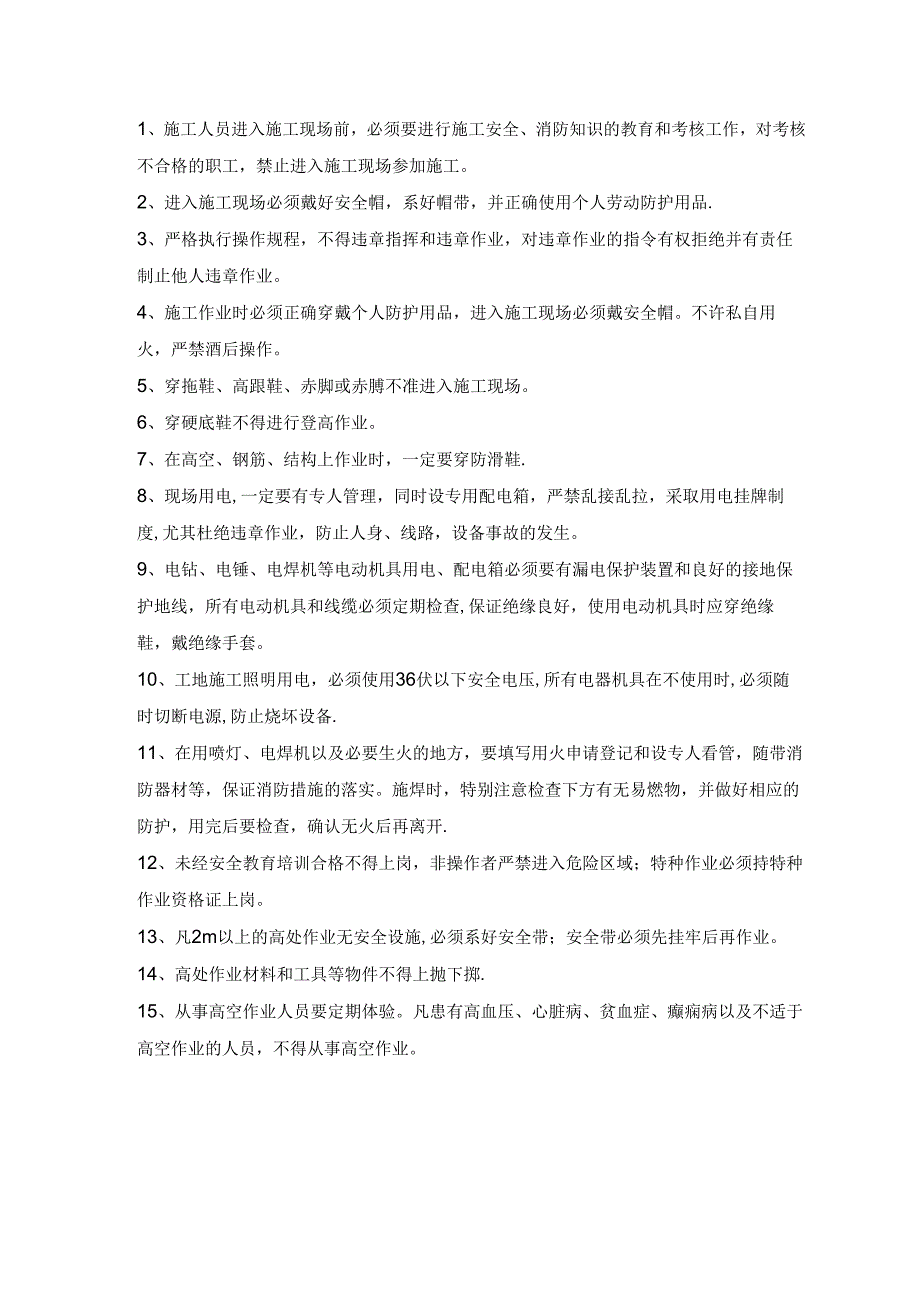 1、施工人员进入施工现场前，必须要进行施工安全、消防知识的教育和考核工作，对考核不合格的职工，禁止进入施工现场参加施工。

2、进入施工现场必须戴好安全帽，系好帽带，并正确使用个人劳动防护用品.

3、严格执行操作规程，不得违章指挥和违章作业，对违章作业的指令有权拒绝并有责任制止他人违章作业。

4、施工作业时必须正确穿戴个人防护用品，进入施工现场必须戴安全帽。不许私自用火，严禁酒后操作。

5、穿拖鞋、高跟鞋、赤脚或赤膊不准进入施工现场。

6、穿硬底鞋不得进行登高作业。

7、在高空、钢筋、结构上作业时，一定要穿防滑鞋.

8、现场用电，一定要有专人管理，同时设专用配电箱，严禁乱接乱拉，采取用电挂牌制度,尤其杜绝违章作业，防止人身、线路，设备事故的发生。

9、电钻、电锤、电焊机等电动机具用电、配电箱必须要有漏电保护装置和良好的接地保护地线，所有电动机具和线缆必须定期检查,保证绝缘良好，使用电动机具时应穿绝缘鞋，戴绝缘手套。

10、工地施工照明用电，必须使用36伏以下安全电压,所有电器机具在不使用时,必须随时切断电源,防止烧坏设备.

11、在用喷灯、电焊机以及必要生火的地方，要填写用火申请登记和设专人看管，随带消防器材等，保证消防措施的落实。施焊时，特别注意检查下方有无易燃物，并做好相应的防护，用完后要检查，确认无火后再离开.

12、未经安全教育培训合格不得上岗，非操作者严禁进入危险区域；特种作业必须持特种作业资格证上岗。

13、凡2m以上的高处作业无安全设施,必须系好安全带；安全带必须先挂牢后再作业。

14、高处作业材料和工具等物件不得上抛下掷.

15、从事高空作业人员要定期体验。凡患有高血压、心脏病、贫血症、癫痫病以及不适于高空作业的人员，不得从事高空作业。